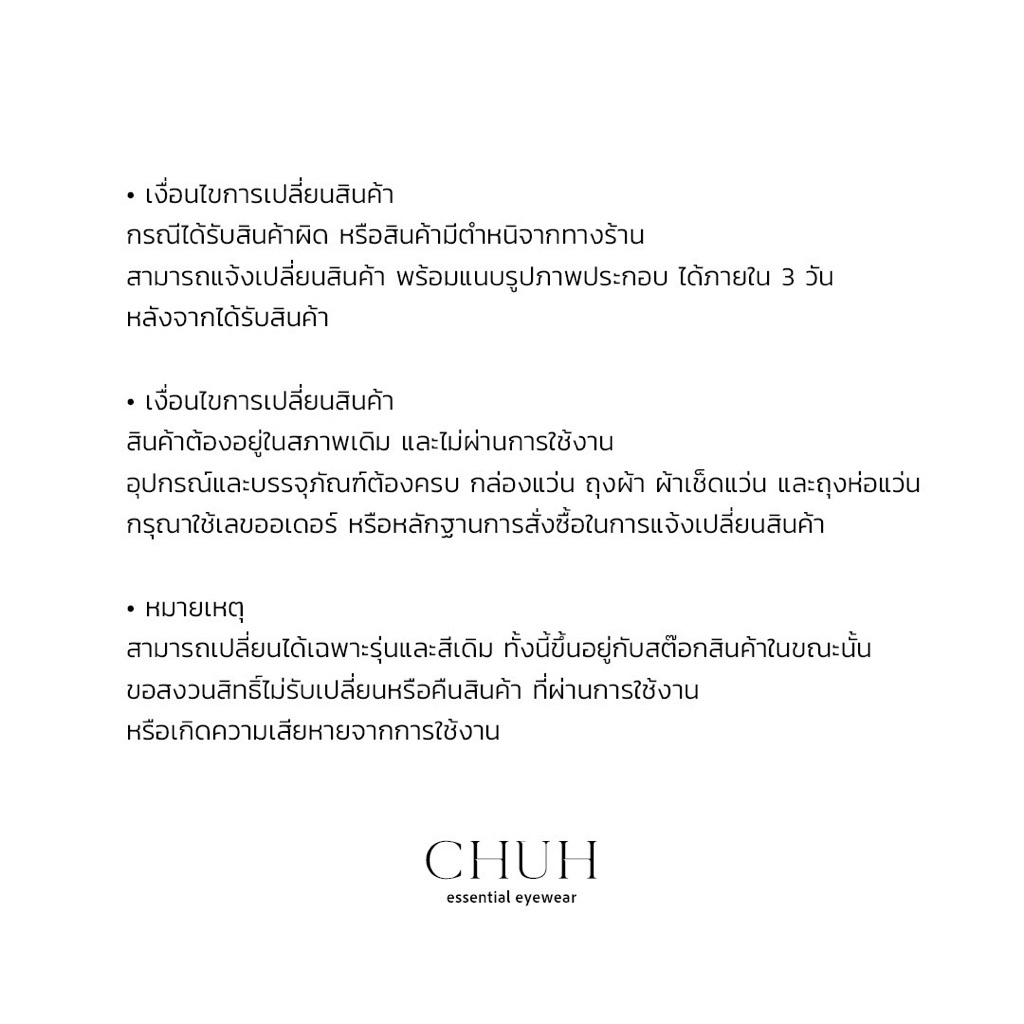 • เงื่อนไขการเปลี่ยนสินค้า
กรณีได้รับสินค้าผิด หรือสินค้ามีตำหนิจากทางร้าน
สามารถแจ้งเปลี่ยนสินค้า พร้อมแนบรูปภาพประกอบ ได้ภายใน 3 วัน
หลังจากได้รับสินค้า

• เงื่อนไขการเปลี่ยนสินค้า
สินค้าต้องอยู่ในสภาพเดิม และไม่ผ่านการใช้งาน
อุปกรณ์และบรรจุภัณฑ์ต้องครบ กล่องแว่น ถุงผ้า ผ้าเช็ดแว่น และถุงห่อแว่น
กรุณาใช้เลขออเดอร์ หรือหลักฐานการสั่งซื้อในการแจ้งเปลี่ยนสินค้า

• หมายเหตุ
สามารถเปลี่ยนได้เฉพาะรุ่นและสีเดิม ทั้งนี้ขึ้นอยู่กับสต๊อกสินค้าในขณะนั้น
ขอสงวนสิทธิ์ไม่รับเปลี่ยนหรือคืนสินค้า ที่ผ่านการใช้งาน
หรือเกิดความเสียหายจากการใช้งาน

CHUH
essential eyewear